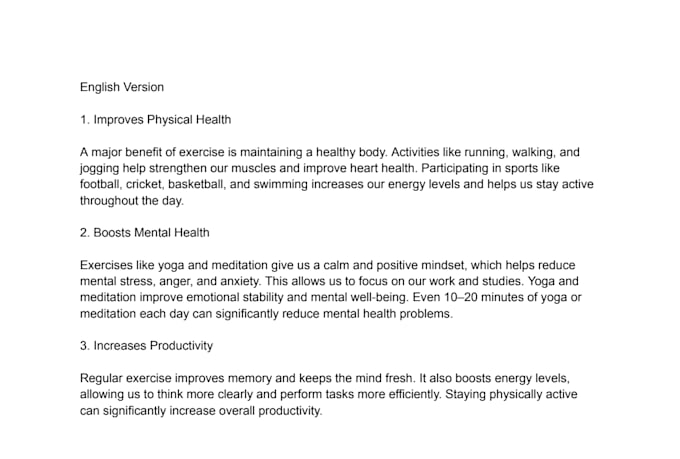 English Version

1. Improves Physical Health

A major benefit of exercise is maintaining a healthy body. Activities like running, walking, and jogging help strengthen our muscles and improve heart health. Participating in sports like football, cricket, basketball, and swimming increases our energy levels and helps us stay active throughout the day.

2. Boosts Mental Health

Exercises like yoga and meditation give us a calm and positive mindset, which helps reduce mental stress, anger, and anxiety. This allows us to focus on our work and studies. Yoga and meditation improve emotional stability and mental well-being. Even 10–20 minutes of yoga or meditation each day can significantly reduce mental health problems.

3. Increases Productivity

Regular exercise improves memory and keeps the mind fresh. It also boosts energy levels, allowing us to think more clearly and perform tasks more efficiently. Staying physically active can significantly increase overall productivity.